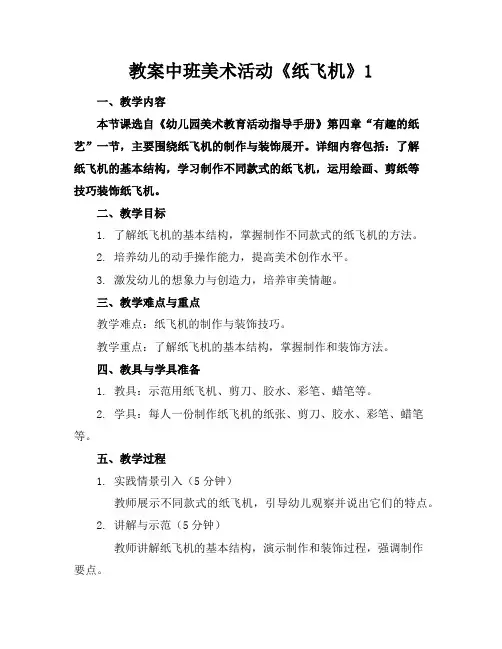 教案中班美术活动《纸飞机》1

一、教学内容

本节课选自《幼儿园美术教育活动指导手册》第四章“有趣的纸艺”一节，主要围绕纸飞机的制作与装饰展开。详细内容包括：了解纸飞机的基本结构，学习制作不同款式的纸飞机，运用绘画、剪纸等技巧装饰纸飞机。

二、教学目标

1. 了解纸飞机的基本结构，掌握制作不同款式的纸飞机的方法。

2. 培养幼儿的动手操作能力，提高美术创作水平。

3. 激发幼儿的想象力与创造力，培养审美情趣。

三、教学难点与重点

教学难点：纸飞机的制作与装饰技巧。

教学重点：了解纸飞机的基本结构，掌握制作和装饰方法。

四、教具与学具准备

1. 教具：示范用纸飞机、剪刀、胶水、彩笔、蜡笔等。

2. 学具：每人一份制作纸飞机的纸张、剪刀、胶水、彩笔、蜡笔等。

五、教学过程

1. 实践情景引入（5分钟）

教师展示不同款式的纸飞机，引导幼儿观察并说出它们的特点。

2. 讲解与示范（5分钟）

教师讲解纸飞机的基本结构，演示制作和装饰过程，强调制作要点。